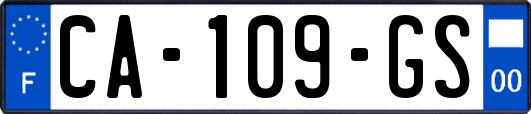 F
CA-109-GS
00